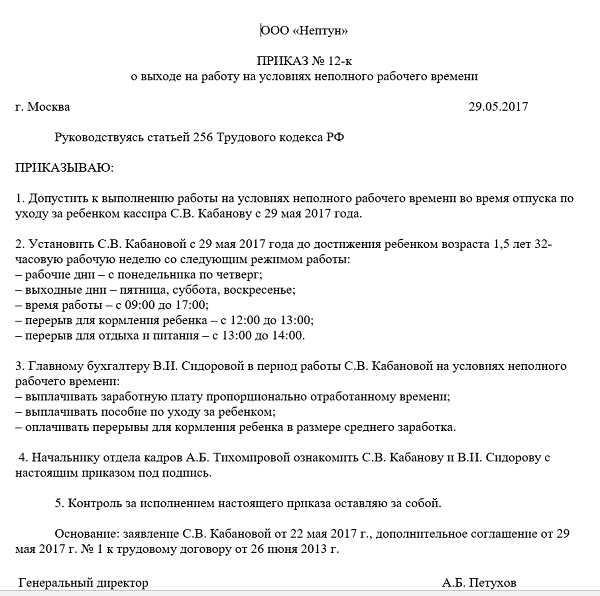 ООО «Нептун»

ПРИКАЗ № 12-к
о выходе на работу на условиях неполного рабочего времени

г. Москва 29.05.2017

Руководствуясь статьей 256 Трудового кодекса РФ

ПРИКАЗЫВАЮ:

1. Допустить к выполнению работы на условиях неполного рабочего времени во время отпуска по уходу за ребенком кассира С.В. Кабанову с 29 мая 2017 года.

2. Установить С.В. Кабановой с 29 мая 2017 года до достижения ребенком возраста 1,5 лет 32-часовую рабочую неделю со следующим режимом работы:
– рабочие дни – с понедельника по четверг;
– выходные дни – пятница, суббота, воскресенье;
– время работы – с 09:00 до 17:00;
– перерыв для кормления ребенка – с 12:00 до 13:00;
– перерыв для отдыха и питания – с 13:00 до 14:00.

3. Главному бухгалтеру В.И. Сидоровой в период работы С.В. Кабановой на условиях неполного рабочего времени:
– выплачивать заработную плату пропорционально отработанному времени;
– выплачивать пособие по уходу за ребенком;
– оплачивать перерывы для кормления ребенка в размере среднего заработка.

4. Начальнику отдела кадров А.Б. Тихомировой ознакомить С.В. Кабанову и В.И. Сидорову с настоящим приказом под подпись.

5. Контроль за исполнением настоящего приказа оставляю за собой.

Основание: заявление С.В. Кабановой от 22 мая 2017 г., дополнительное соглашение от 29 мая 2017 г. № 1 к трудовому договору от 26 июня 2013 г.

Генеральный директор А.Б. Петухов